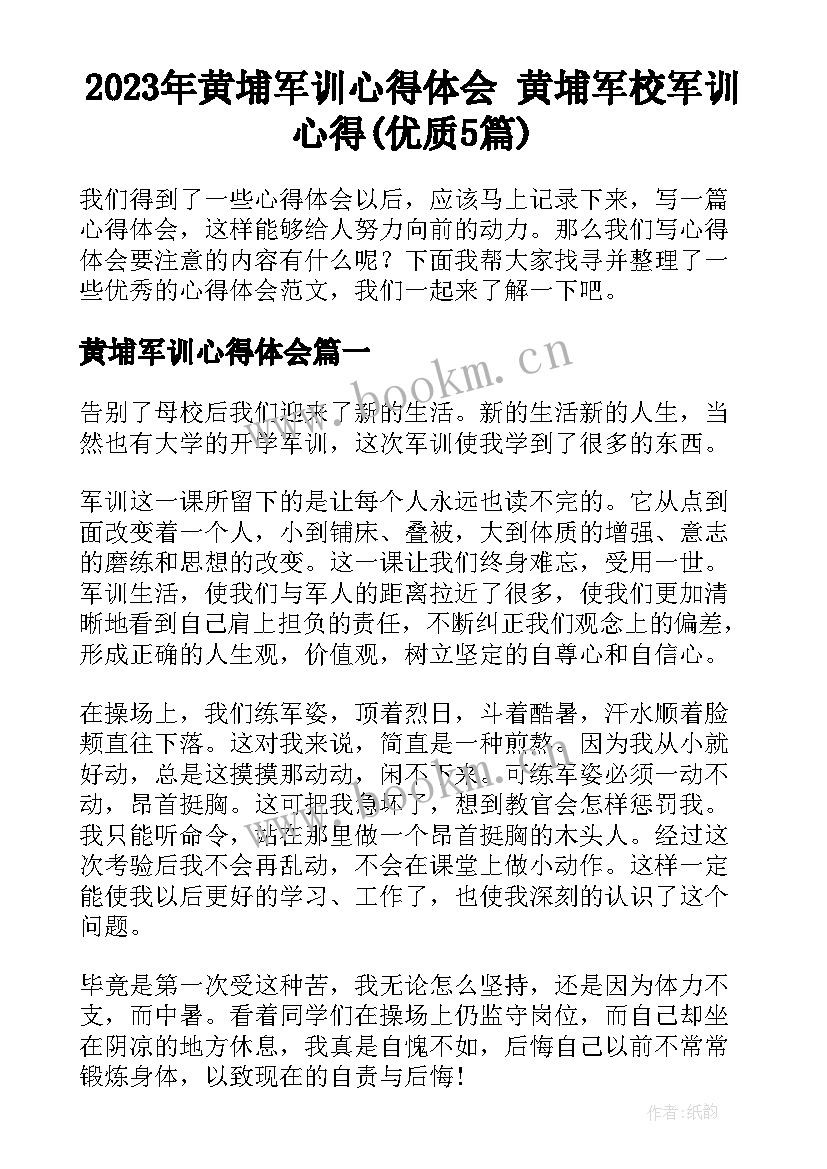 2023年黄埔军训心得体会 黄埔军校军训心得(优质5篇)

我们得到了一些心得体会以后，应该马上记录下来，写一篇心得体会，这样能够给人努力向前的动力。那么我们写心得体会要注意的内容有什么呢？下面我帮大家找寻并整理了一些优秀的心得体会范文，我们一起来了解一下吧。

黄埔军训心得体会篇一

www.bookm.cn

告别了母校后我们迎来了新的生活。新的生活新的人生，当然也有大学的开学军训，这次军训使我学到了很多的东西。

军训这一课所留下的是让每个人永远也读不完的。它从点到面改变着一个人，小到铺床、叠被，大到体质的增强、意志的磨练和思想的改变。这一课让我们终身难忘，受用一世。军训生活，使我们与军人的距离拉近了很多，使我们更加清晰地看到自己肩上担负的责任，不断纠正我们观念上的偏差，形成正确的人生观，价值观，树立坚定的自尊心和自信心。

在操场上，我们练军姿，顶着烈日，斗着酷暑，汗水顺着脸颊直往下落。这对我来说，简直是一种煎熬。因为我从小就好动，总是这摸摸那动动，闲不下来。可练军姿必须一动不动，昂首挺胸。这可把我急坏了，想到教官会怎样惩罚我。我只能听命令，站在那里做一个昂首挺胸的木头人。经过这次考验后我不会再乱动，不会在课堂上做小动作。这样一定能使我以后更好的学习、工作了，也使我深刻的认识了这个问题。

毕竟是第一次受这种苦，我无论怎么坚持，还是因为体力不支，而中暑。看着同学们在操场上仍监守岗位，而自己却坐在阴凉的地方休息，我真是自愧不如，后悔自己以前不常常锻炼身体，以致现在的自责与后悔！

作者：纸韵